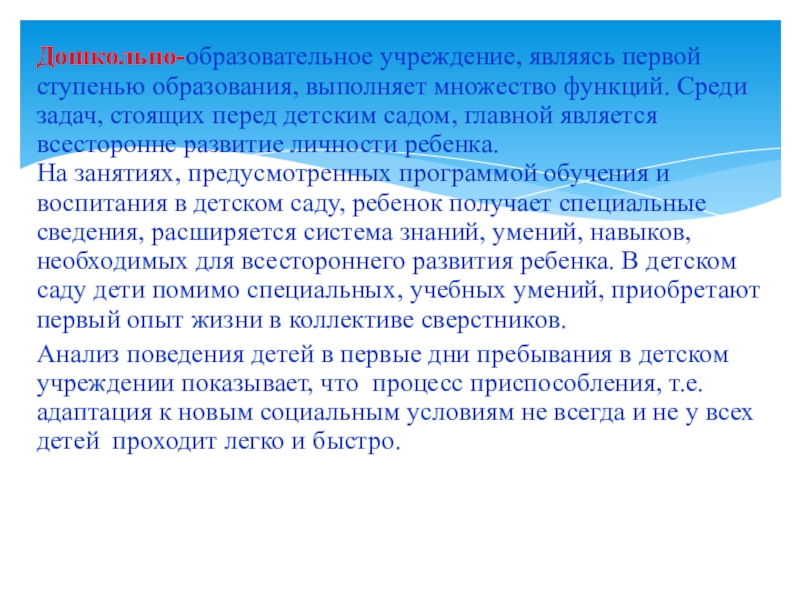 Дошкольно-образовательное учреждение, являясь первой ступенью образования, выполняет множество функций. Среди задач, стоящих перед детским садом, главной является всесторонне развитие личности ребенка.
На занятиях, предусмотренных программой обучения и воспитания в детском саду, ребенок получает специальные сведения, расширяется система знаний, умений, навыков, необходимых для всестороннего развития ребенка. В детском саду дети помимо специальных, учебных умений, приобретают первый опыт жизни в коллективе сверстников.

Анализ поведения детей в первые дни пребывания в детском учреждении показывает, что процесс приспособления, т.е. адаптация к новым социальным условиям не всегда и не у всех детей проходит легко и быстро.